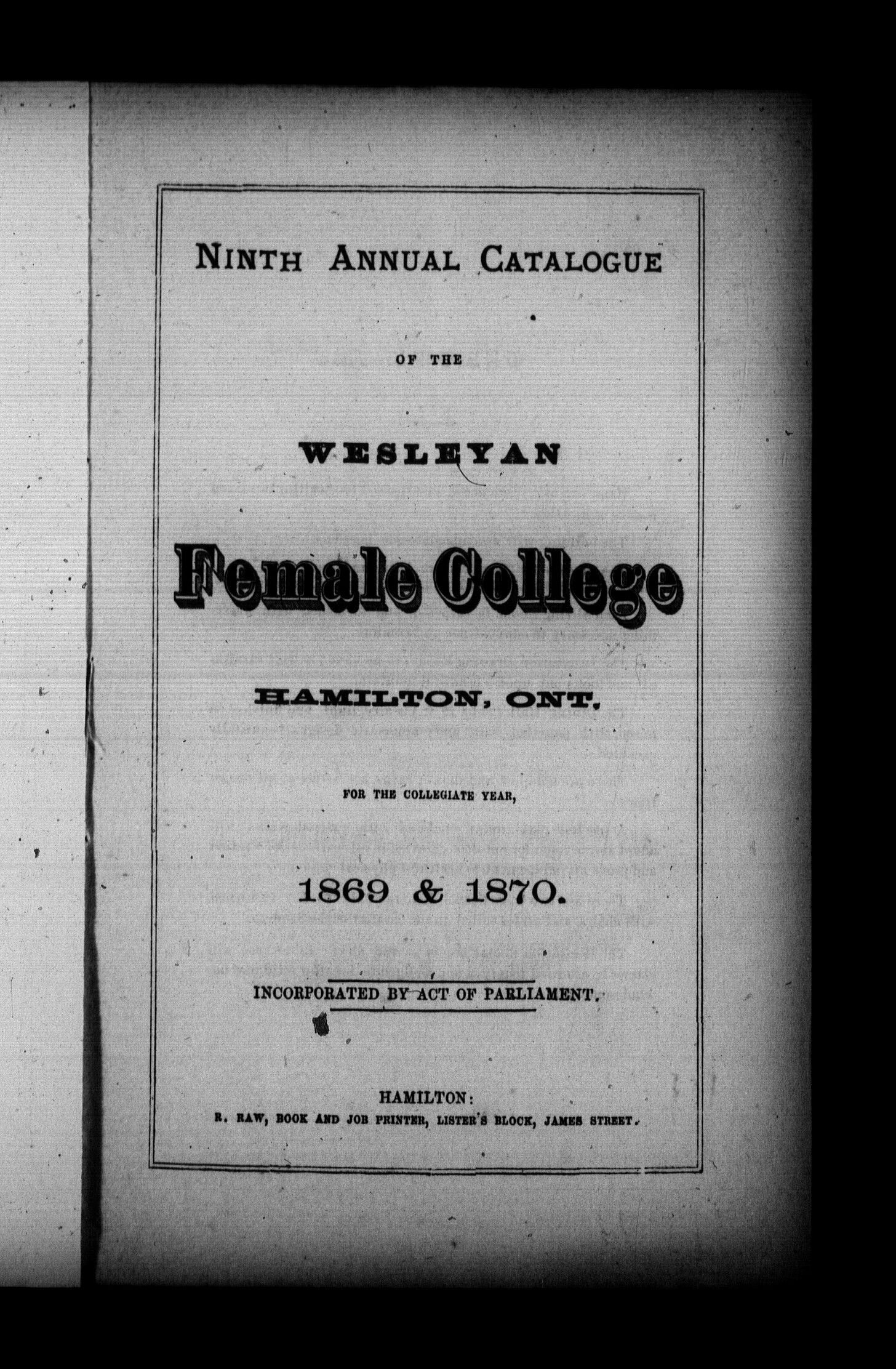 NINTH ANNUAL CATALOGUE

OF THE

WESLEYAN

Female College

HAMILTON, ONT.

FOR THE COLLEGIATE YEAR,

1869 & 1870.

INCORPORATED BY ACT OF PARLIAMENT.

HAMILTON:
R. RAW, BOOK AND JOB PRINTER, LISTER'S BLOCK, JAMES STREET.